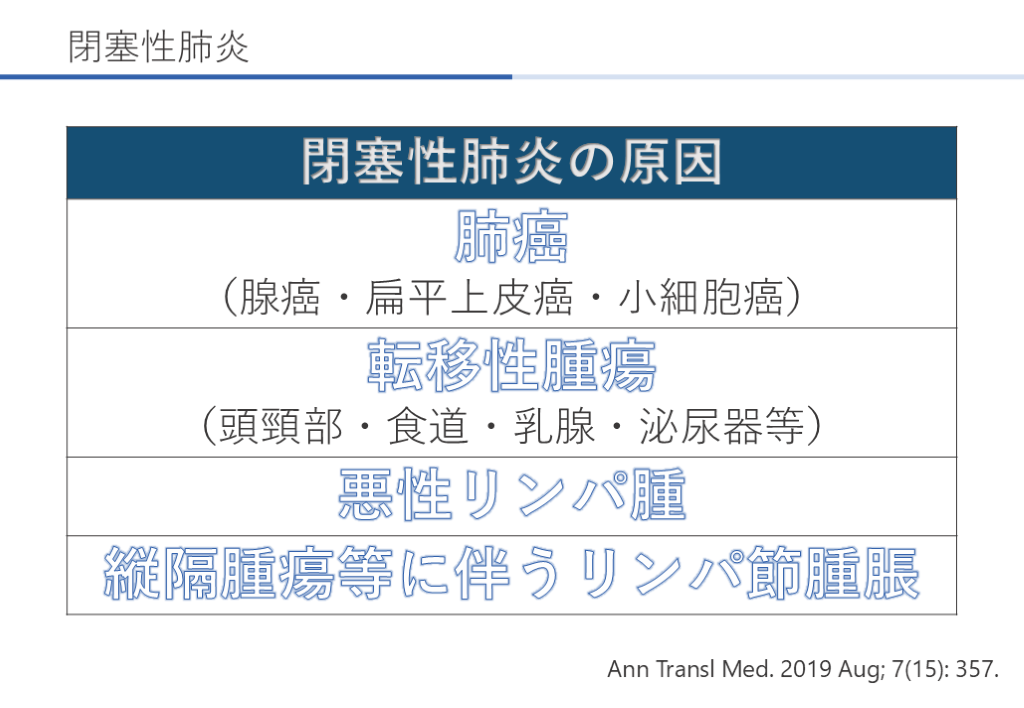 閉塞性肺炎

| 閉塞性肺炎の原因 |
|---|
| 肺癌 （腺癌・扁平上皮癌・小細胞癌） |
| 転移性腫瘍 （頭頸部・食道・乳腺・泌尿器等） |
| 悪性リンパ腫 |
| 縦隔腫瘍等に伴うリンパ節腫脹 |

Ann Transl Med. 2019 Aug; 7(15): 357.